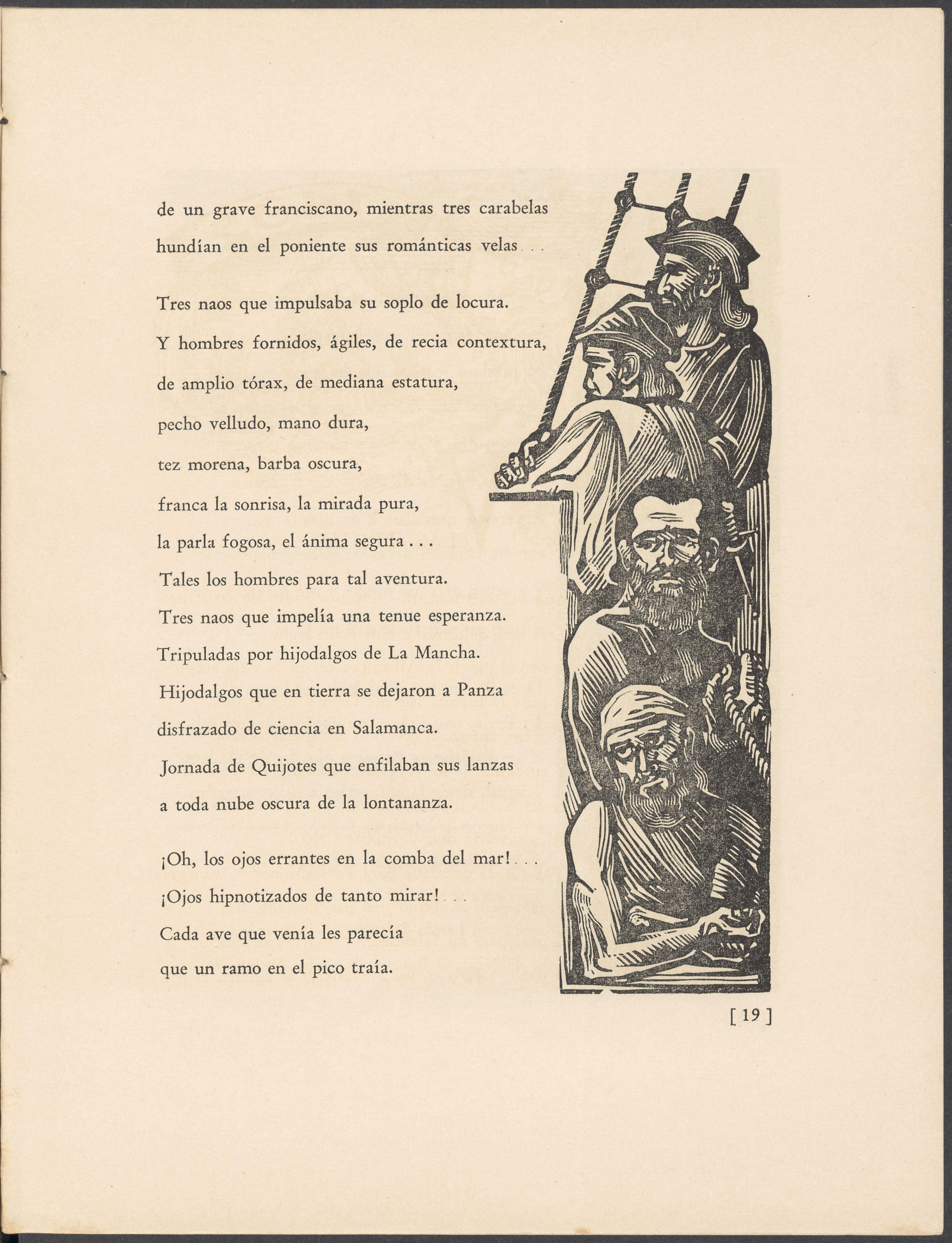 de un grave franciscano, mientras tres carabelas
hundían en el poniente sus románticas velas . . .

Tres naos que impulsaba su soplo de locura.
Y hombres fornidos, ágiles, de recia contextura,
de amplio tórax, de mediana estatura,
pecho velludo, mano dura,
tez morena, barba oscura,
franca la sonrisa, la mirada pura,
la parla fogosa, el ánima segura . . .
Tales los hombres para tal aventura.
Tres naos que impelía una tenue esperanza.
Tripuladas por hijodalgos de La Mancha.
Hijodalgos que en tierra se dejaron a Panza
disfrazado de ciencia en Salamanca.
Jornada de Quijotes que enfilaban sus lanzas
a toda nube oscura de la lontananza.

¡Oh, los ojos errantes en la comba del mar! . . .
¡Ojos hipnotizados de tanto mirar! . . .
Cada ave que venía les parecía
que un ramo en el pico traía.

[ 19 ]